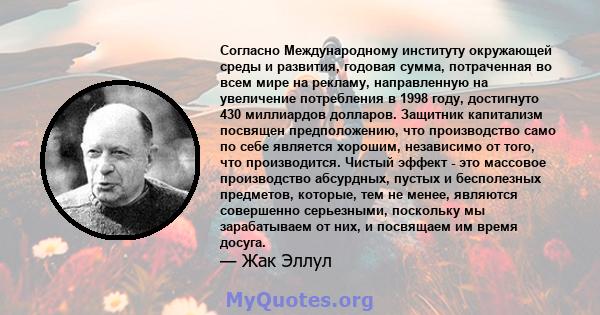 Согласно Международному институту окружающей среды и развития, годовая сумма, потраченная во всем мире на рекламу, направленную на увеличение потребления в 1998 году, достигнуто 430 миллиардов долларов. Защитник капитализм посвящен предположению, что производство само по себе является хорошим, независимо от того, что производится. Чистый эффект - это массовое производство абсурдных, пустых и бесполезных предметов, которые, тем не менее, являются совершенно серьезными, поскольку мы зарабатываем от них, и посвящаем им время досуга.
— Жак Эллул

MyQuotes.org